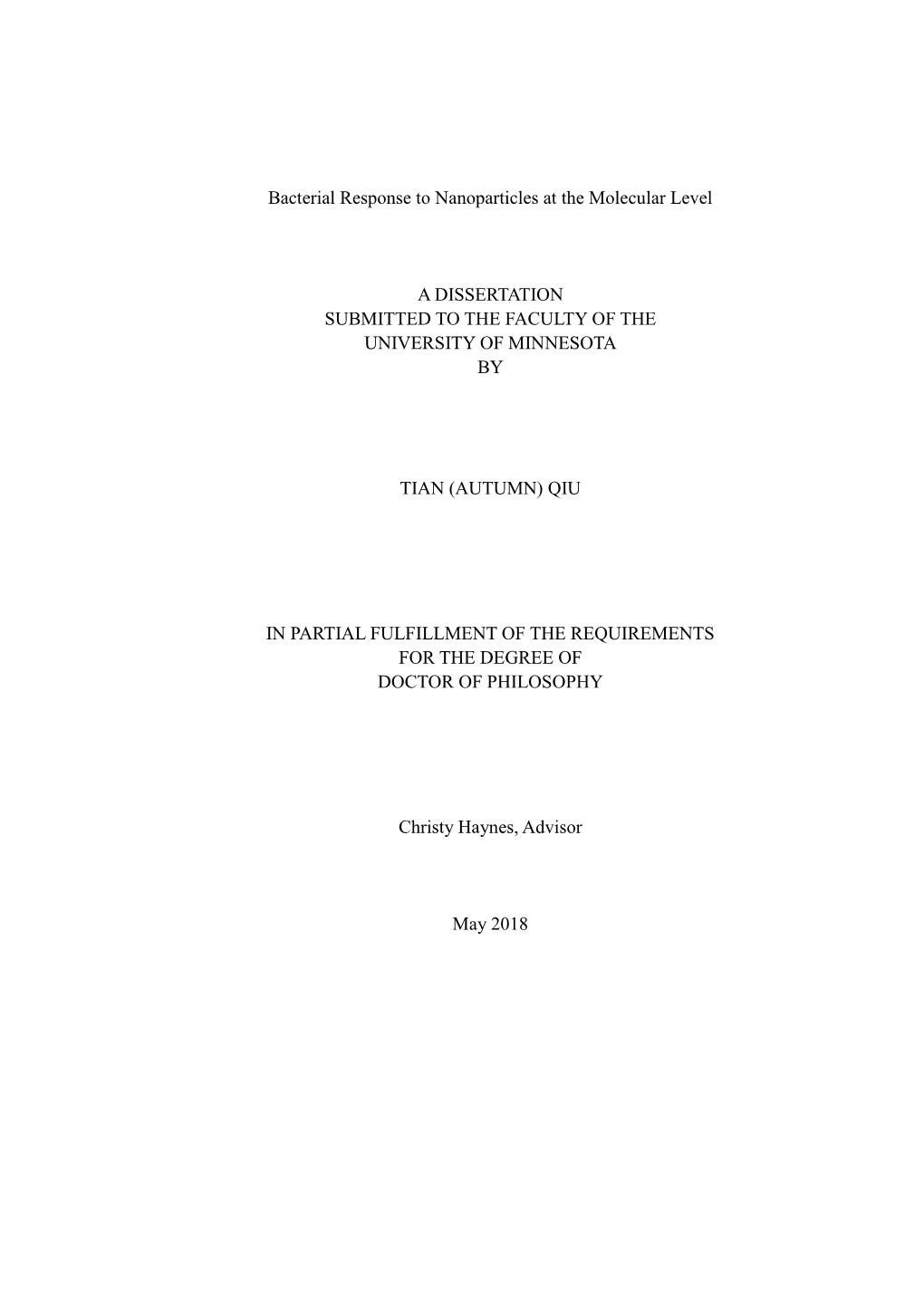 Bacterial Response to Nanoparticles at the Molecular Level

A DISSERTATION
SUBMITTED TO THE FACULTY OF THE
UNIVERSITY OF MINNESOTA
BY

TIAN (AUTUMN) QIU

IN PARTIAL FULFILLMENT OF THE REQUIREMENTS
FOR THE DEGREE OF
DOCTOR OF PHILOSOPHY

Christy Haynes, Advisor

May 2018